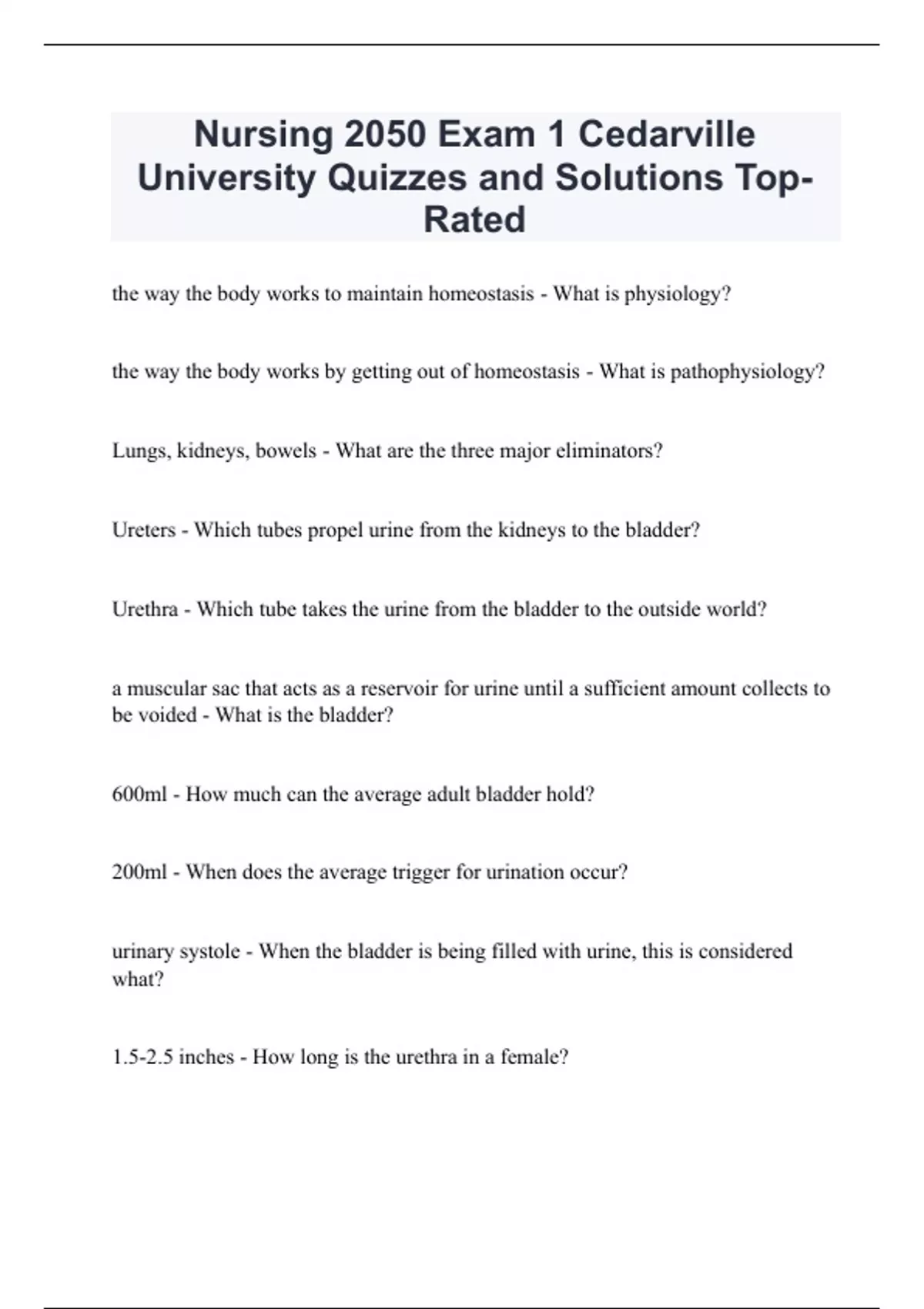 Nursing 2050 Exam 1 Cedarville University Quizzes and Solutions Top-Rated

the way the body works to maintain homeostasis - What is physiology?

the way the body works by getting out of homeostasis - What is pathophysiology?

Lungs, kidneys, bowels - What are the three major eliminators?

Ureters - Which tubes propel urine from the kidneys to the bladder?

Urethra - Which tube takes the urine from the bladder to the outside world?

a muscular sac that acts as a reservoir for urine until a sufficient amount collects to be voided - What is the bladder?

600ml - How much can the average adult bladder hold?

200ml - When does the average trigger for urination occur?

urinary systole - When the bladder is being filled with urine, this is considered what?

1.5-2.5 inches - How long is the urethra in a female?